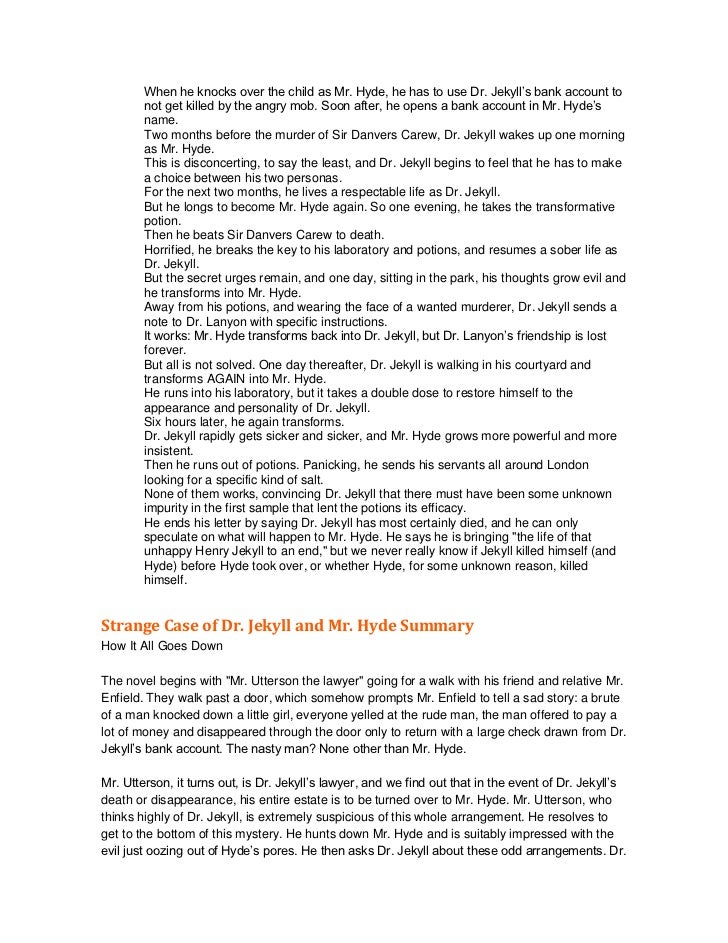 When he knocks over the child as Mr. Hyde, he has to use Dr. Jekyll's bank account to not get killed by the angry mob. Soon after, he opens a bank account in Mr. Hyde's name.
Two months before the murder of Sir Danvers Carew, Dr. Jekyll wakes up one morning as Mr. Hyde.
This is disconcerting, to say the least, and Dr. Jekyll begins to feel that he has to make a choice between his two personas.
For the next two months, he lives a respectable life as Dr. Jekyll.
But he longs to become Mr. Hyde again. So one evening, he takes the transformative potion.
Then he beats Sir Danvers Carew to death.
Horrified, he breaks the key to his laboratory and potions, and resumes a sober life as Dr. Jekyll.
But the secret urges remain, and one day, sitting in the park, his thoughts grow evil and he transforms into Mr. Hyde.
Away from his potions, and wearing the face of a wanted murderer, Dr. Jekyll sends a note to Dr. Lanyon with specific instructions.
It works: Mr. Hyde transforms back into Dr. Jekyll, but Dr. Lanyon's friendship is lost forever.
But all is not solved. One day thereafter, Dr. Jekyll is walking in his courtyard and transforms AGAIN into Mr. Hyde.
He runs into his laboratory, but it takes a double dose to restore himself to the appearance and personality of Dr. Jekyll.
Six hours later, he again transforms.
Dr. Jekyll rapidly gets sicker and sicker, and Mr. Hyde grows more powerful and more insistent.
Then he runs out of potions. Panicking, he sends his servants all around London looking for a specific kind of salt.
None of them works, convincing Dr. Jekyll that there must have been some unknown impurity in the first sample that lent the potions its efficacy.
He ends his letter by saying Dr. Jekyll has most certainly died, and he can only speculate on what will happen to Mr. Hyde. He says he is bringing "the life of that unhappy Henry Jekyll to an end," but we never really know if Jekyll killed himself (and Hyde) before Hyde took over, or whether Hyde, for some unknown reason, killed himself.

Strange Case of Dr. Jekyll and Mr. Hyde Summary
How It All Goes Down

The novel begins with "Mr. Utterson the lawyer" going for a walk with his friend and relative Mr. Enfield. They walk past a door, which somehow prompts Mr. Enfield to tell a sad story: a brute of a man knocked down a little girl, everyone yelled at the rude man, the man offered to pay a lot of money and disappeared through the door only to return with a large check drawn from Dr. Jekyll's bank account. The nasty man? None other than Mr. Hyde.

Mr. Utterson, it turns out, is Dr. Jekyll's lawyer, and we find out that in the event of Dr. Jekyll's death or disappearance, his entire estate is to be turned over to Mr. Hyde. Mr. Utterson, who thinks highly of Dr. Jekyll, is extremely suspicious of this whole arrangement. He resolves to get to the bottom of this mystery. He hunts down Mr. Hyde and is suitably impressed with the evil just oozing out of Hyde's pores. He then asks Dr. Jekyll about these odd arrangements. Dr.